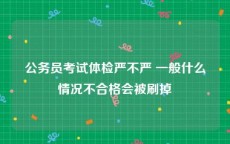 公务员考试体检严不严 一般什么情况不合格会被刷掉